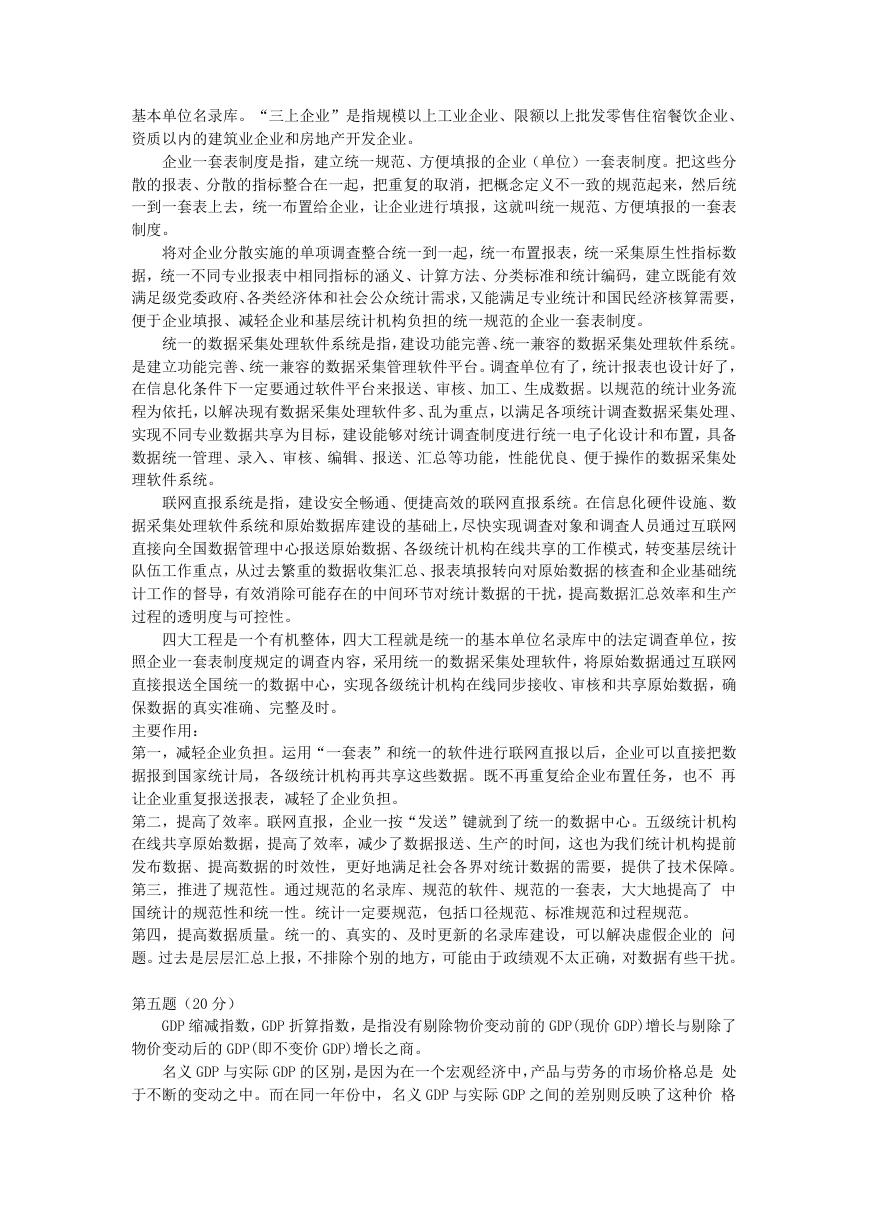 基本单位名录库。“三上企业”是指规模以上工业企业、限额以上批发零售住宿餐饮企业、资质以内的建筑业企业和房地产开发企业。

企业一套表制度是指，建立统一规范、方便填报的企业（单位）一套表制度。把这些分散的报表、分散的指标整合在一起，把重复的取消，把概念定义不一致的规范起来，然后统一到一套表上去，统一布置给企业，让企业进行填报，这就叫统一规范、方便填报的一套表制度。

将对企业分散实施的单项调查整合统一到一起，统一布置报表，统一采集原生性指标数据，统一不同专业报表中相同指标的涵义、计算方法、分类标准和统计编码，建立既能有效满足级党委政府、各类经济体和社会公众统计需求，又能满足专业统计和国民经济核算需要，便于企业填报、减轻企业和基层统计机构负担的统一规范的企业一套表制度。

统一的数据采集处理软件系统是指，建设功能完善、统一兼容的数据采集处理软件系统。是建立功能完善、统一兼容的数据采集管理软件平台。调查单位有了，统计报表也设计好了，在信息化条件下一定要通过软件平台来报送、审核、加工、生成数据。以规范的统计业务流程为依托，以解决现有数据采集处理软件多、乱为重点，以满足各项统计调查数据采集处理、实现不同专业数据共享为目标，建设能够对统计调查制度进行统一电子化设计和布置，具备数据统一管理、录入、审核、编辑、报送、汇总等功能，性能优良、便于操作的数据采集处理软件系统。

联网直报系统是指，建设安全畅通、便捷高效的联网直报系统。在信息化硬件设施、数据采集处理软件系统和原始数据库建设的基础上，尽快实现调查对象和调查人员通过互联网直接向全国数据管理中心报送原始数据、各级统计机构在线共享的工作模式，转变基层统计队伍工作重点，从过去繁重的数据收集汇总、报表填报转向对原始数据的核查和企业基础统计工作的督导，有效消除可能存在的中间环节对统计数据的干扰，提高数据汇总效率和生产过程的透明度与可控性。

四大工程是一个有机整体，四大工程就是统一的基本单位名录库中的法定调查单位，按照企业一套表制度规定的调查内容，采用统一的数据采集处理软件，将原始数据通过互联网直接报送全国统一的数据中心，实现各级统计机构在线同步接收、审核和共享原始数据，确保数据的真实准确、完整及时。
主要作用：
第一，减轻企业负担。运用“一套表”和统一的软件进行联网直报以后，企业可以直接把数据报到国家统计局，各级统计机构再共享这些数据。既不再重复给企业布置任务，也不 再让企业重复报送报表，减轻了企业负担。
第二，提高了效率。联网直报，企业一按“发送”键就到了统一的数据中心。五级统计机构在线共享原始数据，提高了效率，减少了数据报送、生产的时间，这也为我们统计机构提前发布数据、提高数据的时效性，更好地满足社会各界对统计数据的需要，提供了技术保障。
第三，推进了规范性。通过规范的名录库、规范的软件、规范的一套表，大大地提高了 中国统计的规范性和统一性。统计一定要规范，包括口径规范、标准规范和过程规范。
第四，提高数据质量。统一的、真实的、及时更新的名录库建设，可以解决虚假企业的 问题。过去是层层汇总上报，不排除个别的地方，可能由于政绩观不太正确，对数据有些干扰。

第五题（20 分）

GDP 缩减指数，GDP 折算指数，是指没有剔除物价变动前的 GDP(现价 GDP)增长与剔除了物价变动后的 GDP(即不变价 GDP)增长之商。

名义 GDP 与实际 GDP 的区别，是因为在一个宏观经济中，产品与劳务的市场价格总是 处于不断的变动之中。而在同一年份中，名义 GDP 与实际 GDP 之间的差别则反映了这种价 格